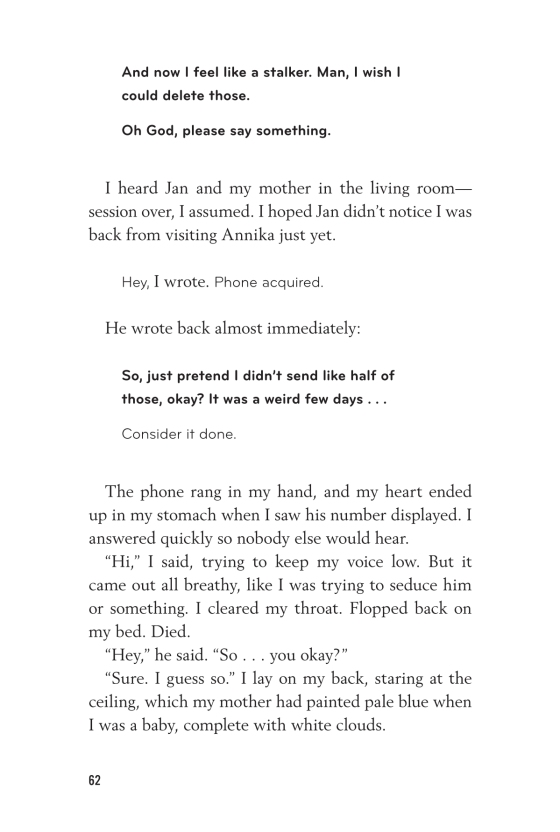 And now I feel like a stalker. Man, I wish I could delete those.

Oh God, please say something.

I heard Jan and my mother in the living room—session over, I assumed. I hoped Jan didn't notice I was back from visiting Annika just yet.

Hey, I wrote. Phone acquired.

He wrote back almost immediately:

So, just pretend I didn't send like half of those, okay? It was a weird few days . . .

Consider it done.

The phone rang in my hand, and my heart ended up in my stomach when I saw his number displayed. I answered quickly so nobody else would hear.

"Hi," I said, trying to keep my voice low. But it came out all breathy, like I was trying to seduce him or something. I cleared my throat. Flopped back on my bed. Died.

"Hey," he said. "So . . . you okay?"

"Sure. I guess so." I lay on my back, staring at the ceiling, which my mother had painted pale blue when I was a baby, complete with white clouds.

62